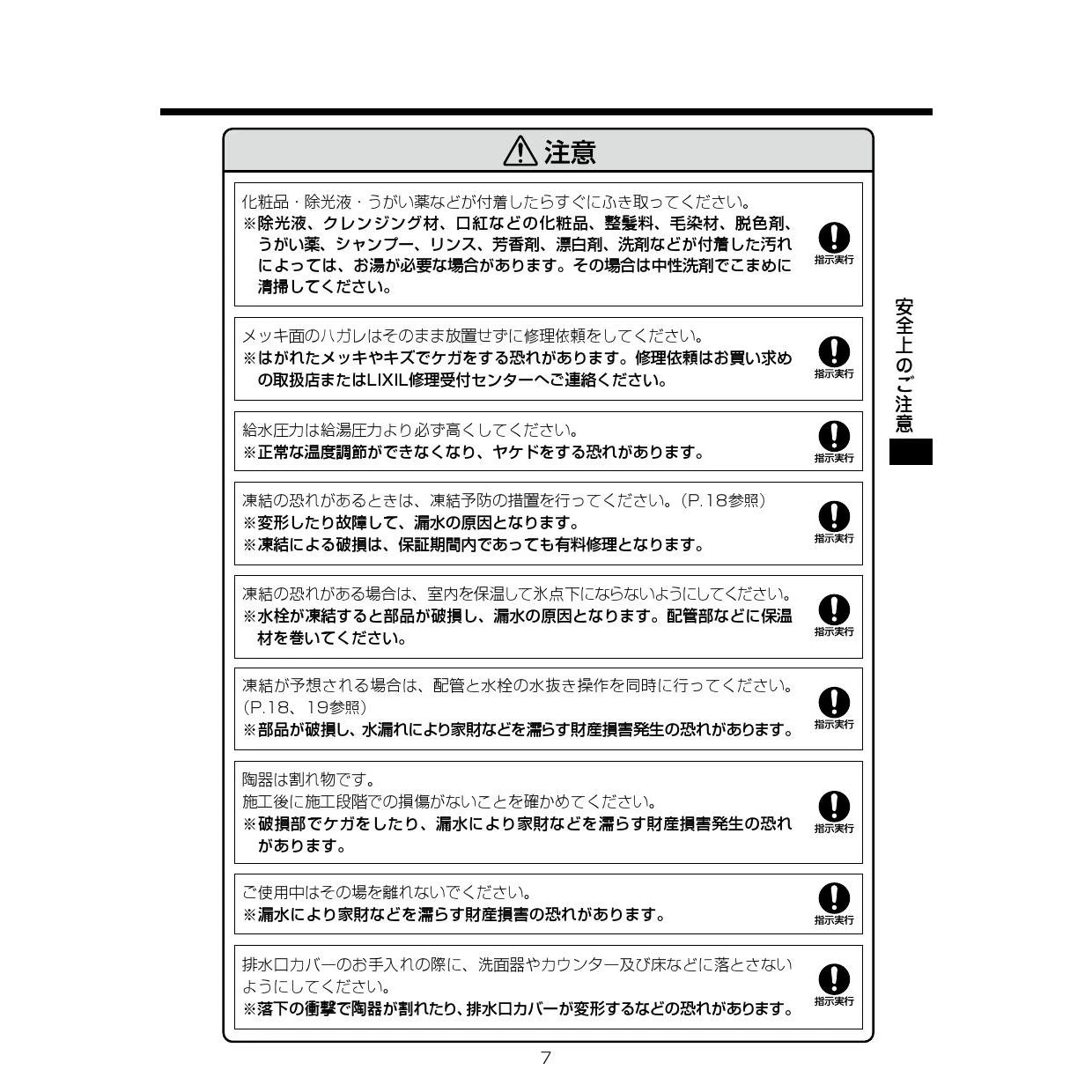 注意

化粧品・除光液・うがい薬などが付着したらすぐにふき取ってください。
※除光液、クレンジング材、口紅などの化粧品、整髪料、毛染材、脱色剤、うがい薬、シャンプー、リンス、芳香剤、漂白剤、洗剤などが付着した汚れによっては、お湯が必要な場合があります。その場合は中性洗剤でこまめに清掃してください。

指示実行

メッキ面のハガレはそのまま放置せずに修理依頼をしてください。
※はがれたメッキやキズでケガをする恐れがあります。修理依頼はお買い求めの取扱店またはLIXIL修理受付センターへご連絡ください。

指示実行

給水圧力は給湯圧力より必ず高くしてください。
※正常な温度調節ができなくなり、ヤケドをする恐れがあります。

指示実行

凍結の恐れがあるときは、凍結予防の措置を行ってください。(P.18参照)
※変形したり故障して、漏水の原因となります。
※凍結による破損は、保証期間内であっても有料修理となります。

指示実行

凍結の恐れがある場合は、室内を保温して氷点下にならないようにしてください。
※水栓が凍結すると部品が破損し、漏水の原因となります。配管部などに保温材を巻いてください。

指示実行

凍結が予想される場合は、配管と水栓の水抜き操作を同時に行ってください。(P.18、19参照)
※部品が破損し、水漏れにより家財などを濡らす財産損害発生の恐れがあります。

指示実行

陶器は割れ物です。
施工後に施工段階での損傷がないことを確かめてください。
※破損部でケガをしたり、漏水により家財などを濡らす財産損害発生の恐れがあります。

指示実行

ご使用中はその場を離れないでください。
※漏水により家財などを濡らす財産損害の恐れがあります。

指示実行

排水口カバーのお手入れの際に、洗面器やカウンター及び床などに落とさないようにしてください。
※落下の衝撃で陶器が割れたり、排水口カバーが変形するなどの恐れがあります。

指示実行

安全上のご注意

7